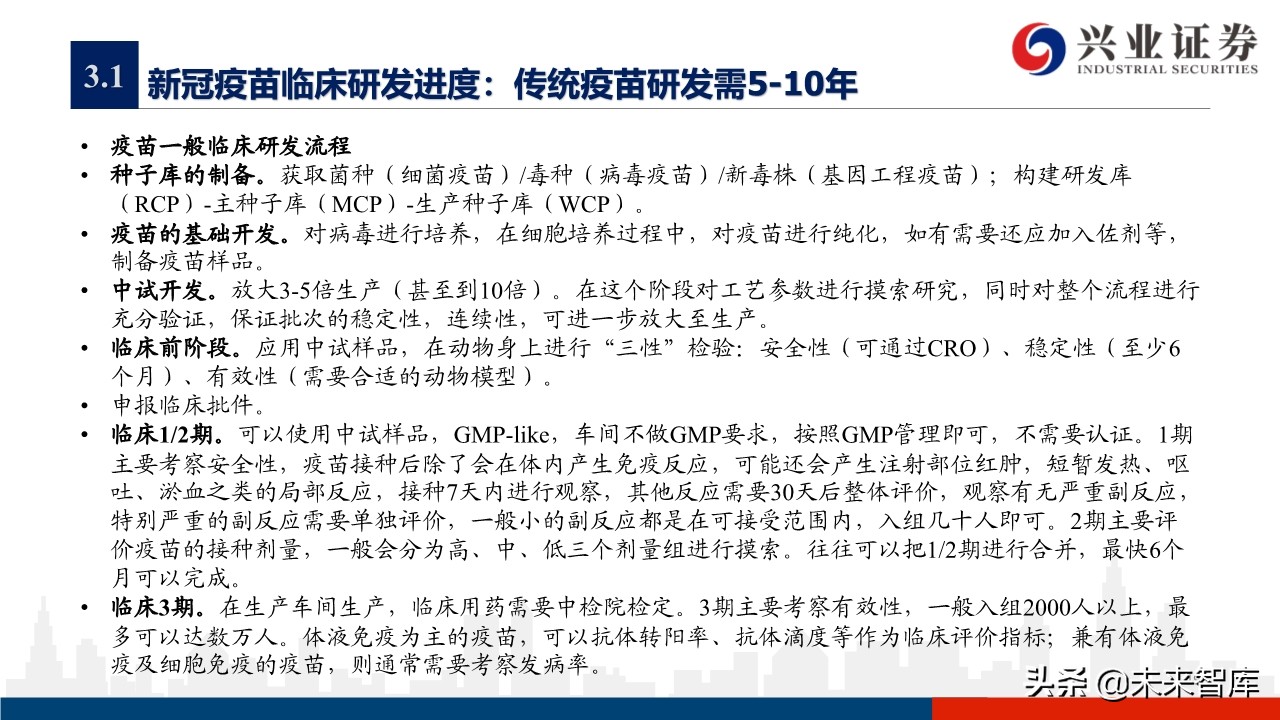 兴业证券
INDUSTRIAL SECURITIES

3.1 新冠疫苗临床研发进度：传统疫苗研发需5-10年

• 疫苗一般临床研发流程
• 种子库的制备。获取菌种（细菌疫苗）/毒种（病毒疫苗）/新毒株（基因工程疫苗）；构建研发库（RCP）-主种子库（MCP）-生产种子库（WCP）。
• 疫苗的基础开发。对病毒进行培养，在细胞培养过程中，对疫苗进行纯化，如有需要还应加入佐剂等，制备疫苗样品。
• 中试开发。放大3-5倍生产（甚至到10倍）。在这个阶段对工艺参数进行摸索研究，同时对整个流程进行充分验证，保证批次的稳定性，连续性，可进一步放大至生产。
• 临床前阶段。应用中试样品，在动物身上进行“三性”检验：安全性（可通过CRO）、稳定性（至少6个月）、有效性（需要合适的动物模型）。
• 申报临床批件。
• 临床1/2期。可以使用中试样品，GMP-like，车间不做GMP要求，按照GMP管理即可，不需要认证。1期主要考察安全性，疫苗接种后除了会在体内产生免疫反应，可能还会产生注射部位红肿，短暂发热、呕吐、淤血之类的局部反应，接种7天内进行观察，其他反应需要30天后整体评价，观察有无严重副反应，特别严重的副反应需要单独评价，一般小的副反应都是在可接受范围内，入组几十人即可。2期主要评价疫苗的接种剂量，一般会分为高、中、低三个剂量组进行摸索。往往可以把1/2期进行合并，最快6个月可以完成。
• 临床3期。在生产车间生产，临床用药需要中检院检定。3期主要考察有效性，一般入组2000人以上，最多可以达数万人。体液免疫为主的疫苗，可以抗体转阳率、抗体滴度等作为临床评价指标；兼有体液免疫及细胞免疫的疫苗，则通常需要考察发病率。

头条 @未来智库